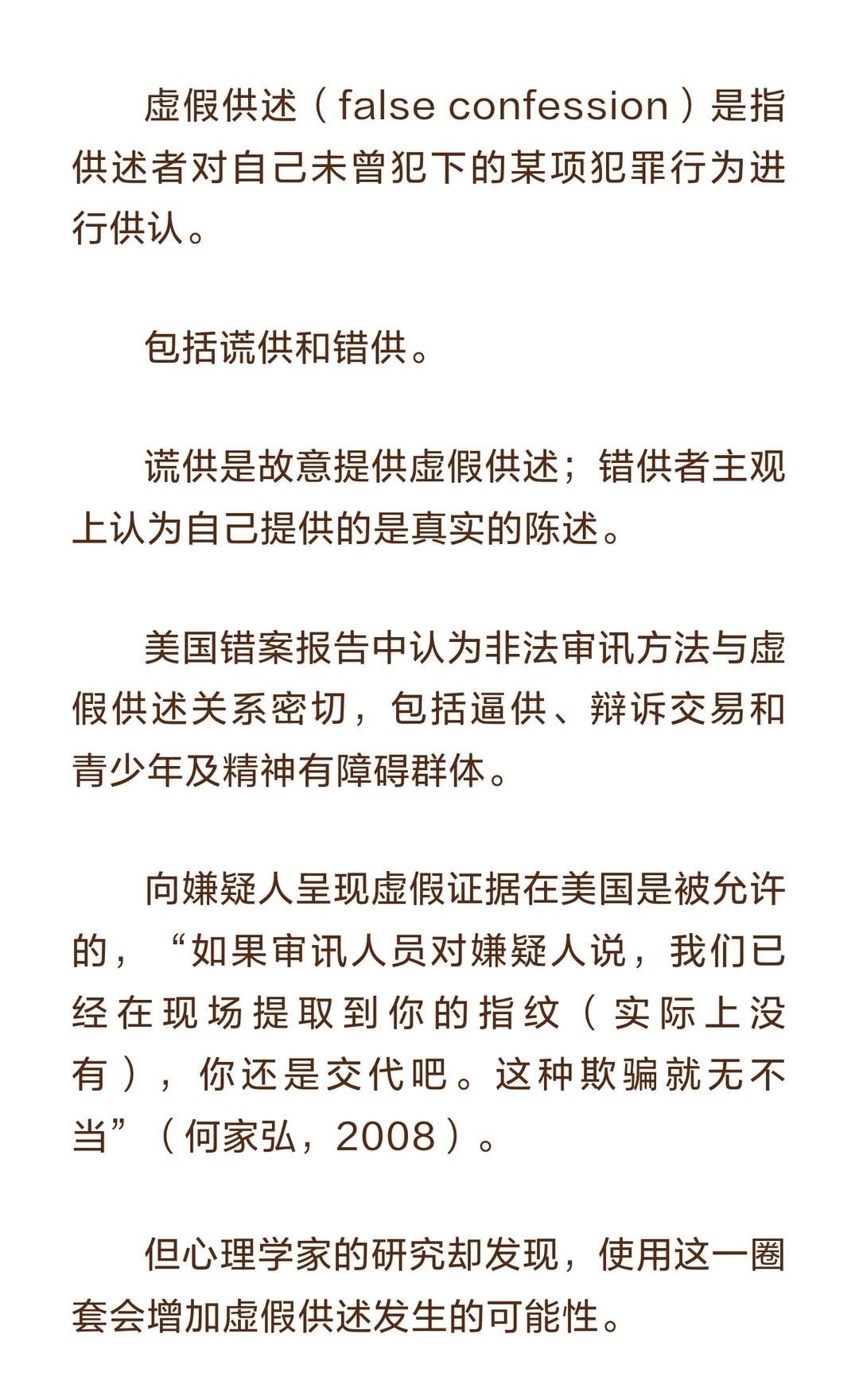 虚假供述（false confession）是指供述者对自己未曾犯下的某项犯罪行为进行供认。

包括谎供和错供。

谎供是故意提供虚假供述；错供者主观上认为自己提供的是真实的陈述。

美国错案报告中认为非法审讯方法与虚假供述关系密切，包括逼供、辩诉交易和青少年及精神有障碍群体。

向嫌疑人呈现虚假证据在美国是被允许的，“如果审讯人员对嫌疑人说，我们已经在现场提取到你的指纹（实际上没有），你还是交代吧。这种欺骗就无不当”（何家弘，2008）。

但心理学家的研究却发现，使用这一圈套会增加虚假供述发生的可能性。